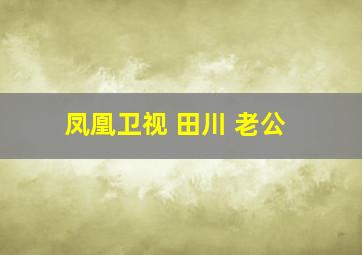 凤凰卫视 田川 老公